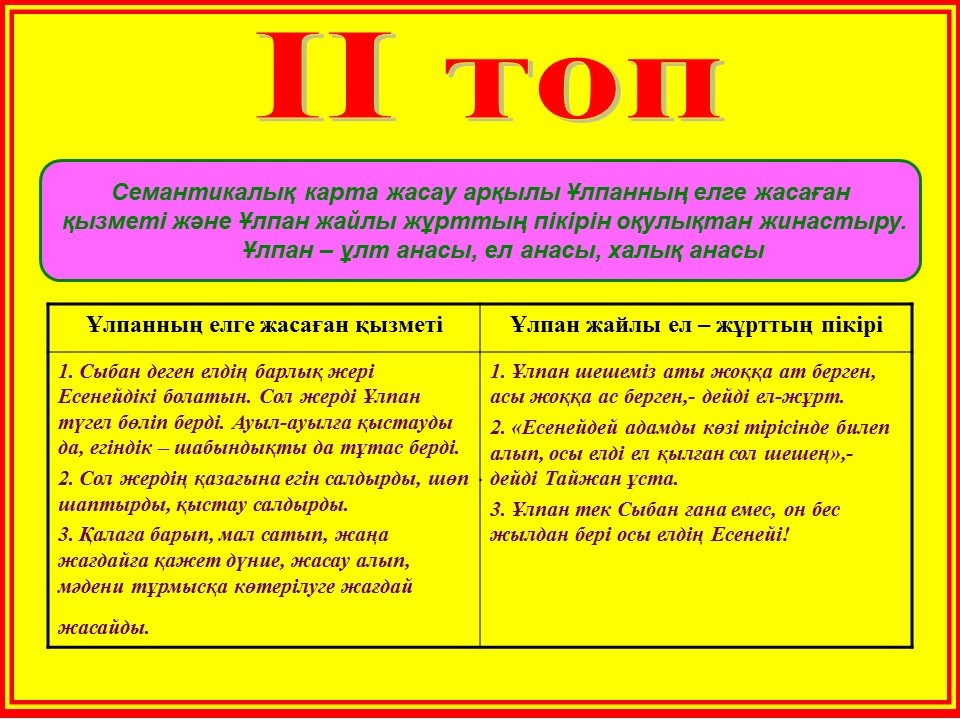 II топ

Семантикалық карта жасау арқылы Ұлпанның елге жасаған қызметі және Ұлпан жайлы жұрттың пікірін оқулықтан жинастыру. Ұлпан – ұлт анасы, ел анасы, халық анасы

| Ұлпанның елге жасаған қызметі | Ұлпан жайлы ел – жұрттың пікірі |
|---|---|
| 1. Сыбан деген елдің барлық жері Есенейдікі болатын. Сол жерді Ұлпан түгел бөліп берді. Ауыл-ауылға қыстауды да, егіндік – шабындықты да тұтас берді. 2. Сол жердің қазағына егін салдырды, шөп шаптырды, қыстау салдырды. 3. Қалаға барып, мал сатып, жаңа жағдайға қажет дүние, жасау алып, мәдени тұрмысқа көтерілуге жағдай жасайды. | 1. Ұлпан шешеміз аты жоққа ат берген, асы жоққа ас берген,- дейді ел-жұрт. 2. «Есенейдей адамды көзі тірісінде билеп алып, осы елді ел қылған сол шешең»,- дейді Тайжан ұста. 3. Ұлпан тек Сыбан ғана емес, он бес жылдан бері осы елдің Есенейі! |